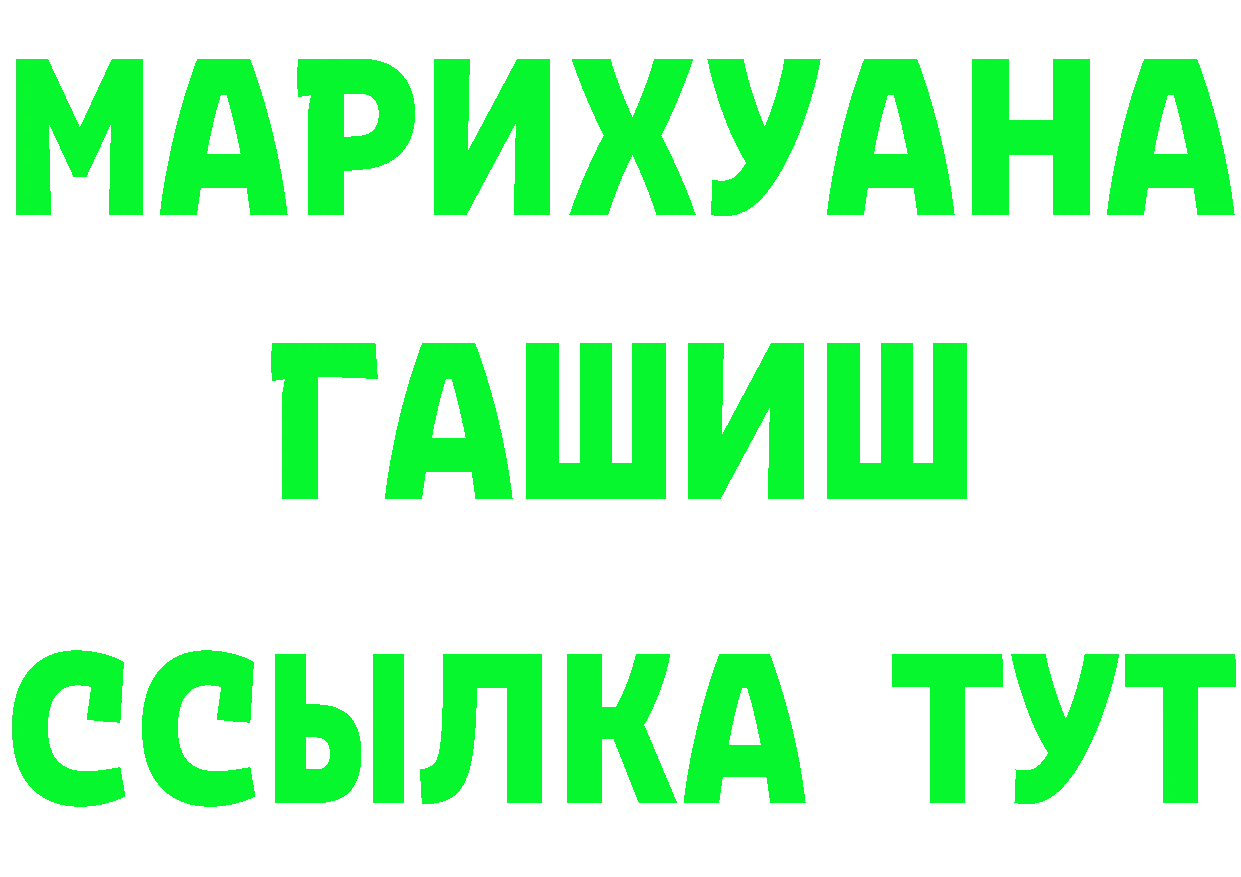 МАРИХУАНА
ГАШИШ
ССЫЛКА ТУТ